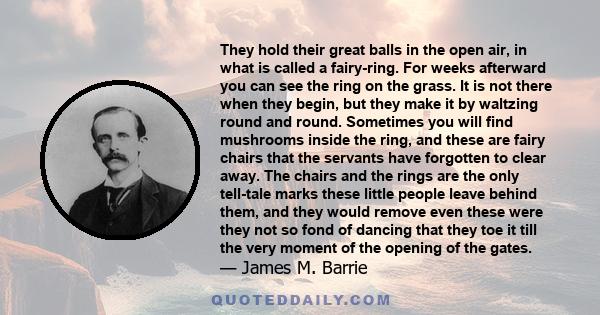 They hold their great balls in the open air, in what is called a fairy-ring. For weeks afterward you can see the ring on the grass. It is not there when they begin, but they make it by waltzing round and round. Sometimes you will find mushrooms inside the ring, and these are fairy chairs that the servants have forgotten to clear away. The chairs and the rings are the only tell-tale marks these little people leave behind them, and they would remove even these were they not so fond of dancing that they toe it till the very moment of the opening of the gates.
— James M. Barrie

QUOTEDDAILY.COM